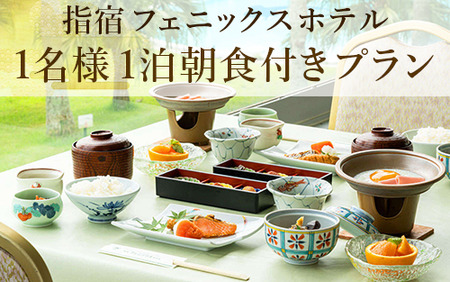 指宿 フェニックスホテル
1名様 1泊朝食付きプラン